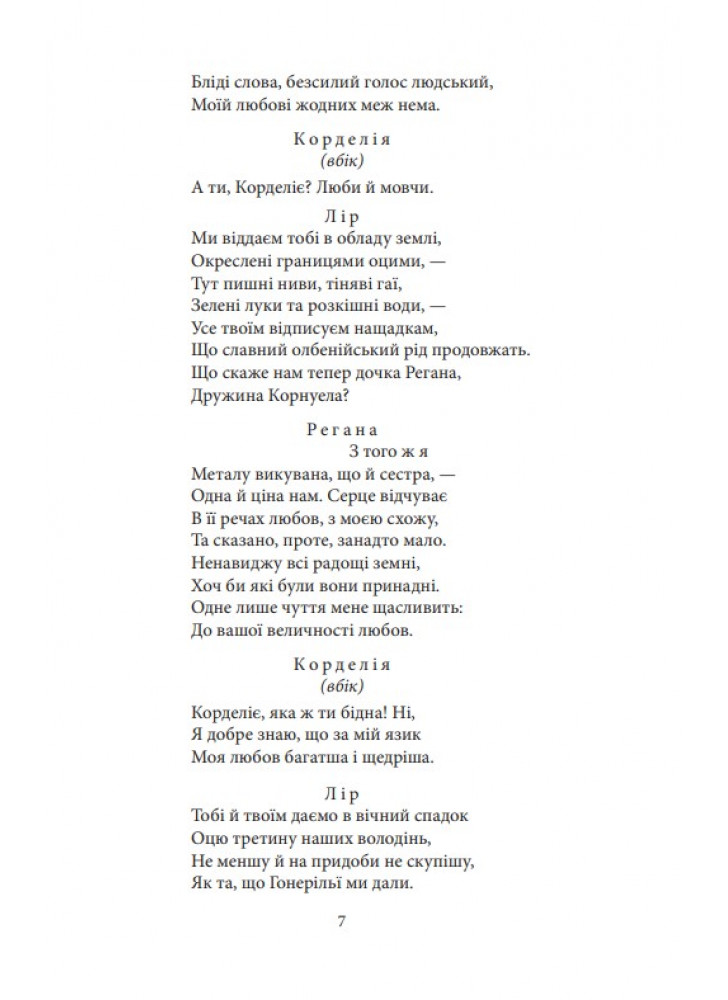 Бліді слова, безсилий голос людський,
Моїй любові жодних меж нема.

Корделія
(вбік)

А ти, Корделіє? Люби й мовчи.

Лір

Ми віддаєм тобі в обладу землі,
Окреслені границями оцими, —
Тут пишні ниви, тіняві гаї,
Зелені луки та розкішні води, —
Усе твоїм відписуєм нащадкам,
Що славний олбенійський рід продовжать.
Що скаже нам тепер дочка Регана,
Дружина Корнуела?

Регана

З того ж я
Металу викувана, що й сестра, —
Одна й ціна нам. Серце відчуває
В її речах любов, з моєю схожу,
Та сказано, проте, занадто мало.
Ненавиджу всі радощі земні,
Хоч би які були вони принадні.
Одне лише чуття мене щасливить:
До вашої величності любов.

Корделія
(вбік)

Корделіє, яка ж ти бідна! Ні,
Я добре знаю, що за мій язик
Моя любов багатша і щедріша.

Лір

Тобі й твоїм даємо в вічний спадок
Оцю третину наших володінь,
Не меншу й на придоби не скупішу,
Як та, що Гонерільї ми дали.

7